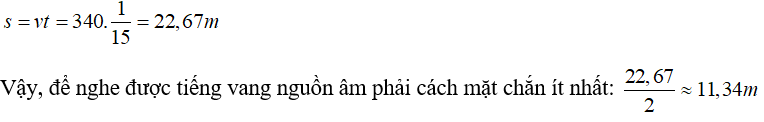 $s = vt = 340.\frac{1}{15} = 22,67m$

Vậy, để nghe được tiếng vang nguồn âm phải cách mặt chắn ít nhất: $\frac{22,67}{2} \approx 11,34m$